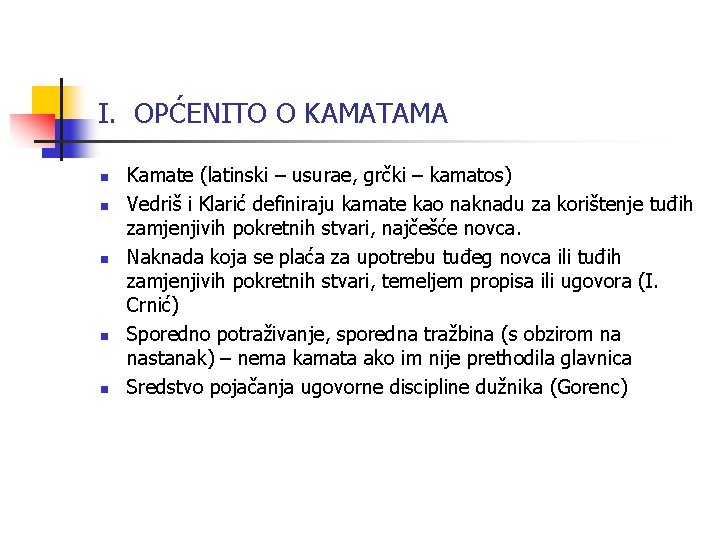 I. OPĆENITO O KAMATAMA

- Kamate (latinski – usurae, grčki – kamatos)
- Vedriš i Klarić definiraju kamate kao naknadu za korištenje tuđih zamjenjivih pokretnih stvari, najčešće novca.
- Naknada koja se plaća za upotrebu tuđeg novca ili tuđih zamjenjivih pokretnih stvari, temeljem propisa ili ugovora (I. Crnić)
- Sporedno potraživanje, sporedna tražbina (s obzirom na nastanak) – nema kamata ako im nije prethodila glavnica
- Sredstvo pojačanja ugovorne discipline dužnika (Gorenc)